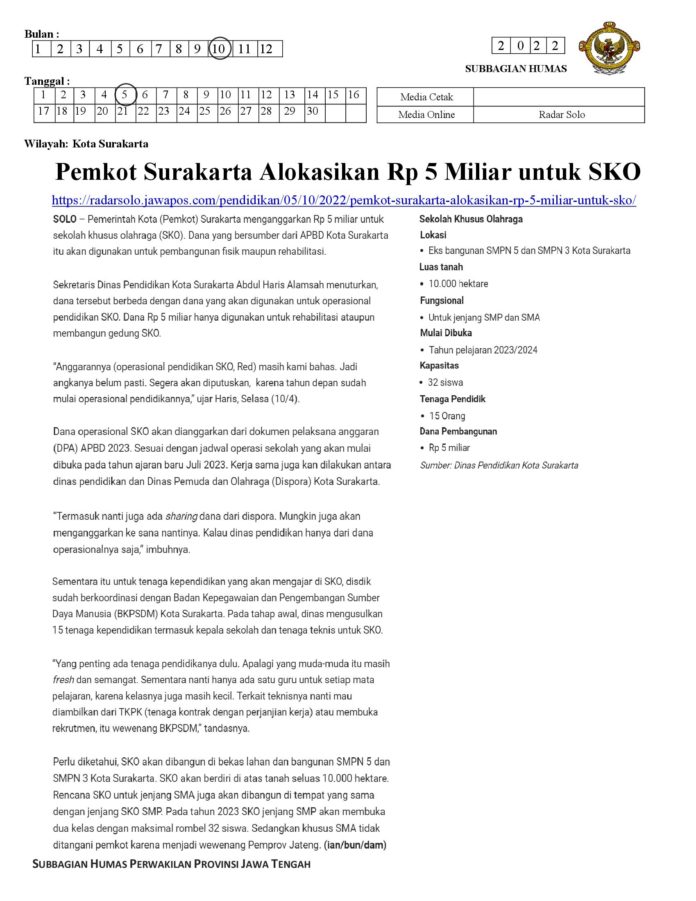 Bulan :

| 1 | 2 | 3 | 4 | 5 | 6 | 7 | 8 | 9 | 10 | 11 | 12 |
|---|---|---|---|---|---|---|---|---|---|---|---|

| 2 | 0 | 2 | 2 |
|---|---|---|---|

SUBBAGIAN HUMAS

Tanggal :

| 1 | 2 | 3 | 4 | 5 | 6 | 7 | 8 | 9 | 10 | 11 | 12 | 13 | 14 | 15 | 16 |
|---|---|---|---|---|---|---|---|---|---|---|---|---|---|---|---|
| 17 | 18 | 19 | 20 | 21 | 22 | 23 | 24 | 25 | 26 | 27 | 28 | 29 | 30 | | |

| Media Cetak | |
|---|---|
| Media Online | Radar Solo |

Wilayah: Kota Surakarta

Pemkot Surakarta Alokasikan Rp 5 Miliar untuk SKO

https://radarsolo.jawapos.com/pendidikan/05/10/2022/pemkot-surakarta-alokasikan-rp-5-miliar-untuk-sko/

SOLO – Pemerintah Kota (Pemkot) Surakarta menganggarkan Rp 5 miliar untuk sekolah khusus olahraga (SKO). Dana yang bersumber dari APBD Kota Surakarta itu akan digunakan untuk pembangunan fisik maupun rehabilitasi.

Sekretaris Dinas Pendidikan Kota Surakarta Abdul Haris Alamsah menuturkan, dana tersebut berbeda dengan dana yang akan digunakan untuk operasional pendidikan SKO. Dana Rp 5 miliar hanya digunakan untuk rehabilitasi ataupun membangun gedung SKO.

"Anggarannya (operasional pendidikan SKO, Red) masih kami bahas. Jadi angkanya belum pasti. Segera akan diputuskan, karena tahun depan sudah mulai operasional pendidikannya," ujar Haris, Selasa (10/4).

Dana operasional SKO akan dianggarkan dari dokumen pelaksana anggaran (DPA) APBD 2023. Sesuai dengan jadwal operasi sekolah yang akan mulai dibuka pada tahun ajaran baru Juli 2023. Kerja sama juga kan dilakukan antara dinas pendidikan dan Dinas Pemuda dan Olahraga (Dispora) Kota Surakarta.

"Termasuk nanti juga ada sharing dana dari dispora. Mungkin juga akan menganggarkan ke sana nantinya. Kalau dinas pendidikan hanya dari dana operasionalnya saja," imbuhnya.

Sementara itu untuk tenaga kependidikan yang akan mengajar di SKO, disdik sudah berkoordinasi dengan Badan Kepegawaian dan Pengembangan Sumber Daya Manusia (BKPSDM) Kota Surakarta. Pada tahap awal, dinas mengusulkan 15 tenaga kependidikan termasuk kepala sekolah dan tenaga teknis untuk SKO.

"Yang penting ada tenaga pendidikanya dulu. Apalagi yang muda-muda itu masih fresh dan semangat. Sementara nanti hanya ada satu guru untuk setiap mata pelajaran, karena kelasnya juga masih kecil. Terkait teknisnya nanti mau diambilkan dari TKPK (tenaga kontrak dengan perjanjian kerja) atau membuka rekrutmen, itu wewenang BKPSDM," tandasnya.

Perlu diketahui, SKO akan dibangun di bekas lahan dan bangunan SMPN 5 dan SMPN 3 Kota Surakarta. SKO akan berdiri di atas tanah seluas 10.000 hektare. Rencana SKO untuk jenjang SMA juga akan dibangun di tempat yang sama dengan jenjang SKO SMP. Pada tahun 2023 SKO jenjang SMP akan membuka dua kelas dengan maksimal rombel 32 siswa. Sedangkan khusus SMA tidak ditangani pemkot karena menjadi wewenang Pemprov Jateng. (ian/bun/dam)

Sekolah Khusus Olahraga
Lokasi
• Eks bangunan SMPN 5 dan SMPN 3 Kota Surakarta
Luas tanah
• 10.000 hektare
Fungsional
• Untuk jenjang SMP dan SMA
Mulai Dibuka
• Tahun pelajaran 2023/2024
Kapasitas
• 32 siswa
Tenaga Pendidik
• 15 Orang
Dana Pembangunan
• Rp 5 miliar
Sumber: Dinas Pendidikan Kota Surakarta

SUBBAGIAN HUMAS PERWAKILAN PROVINSI JAWA TENGAH